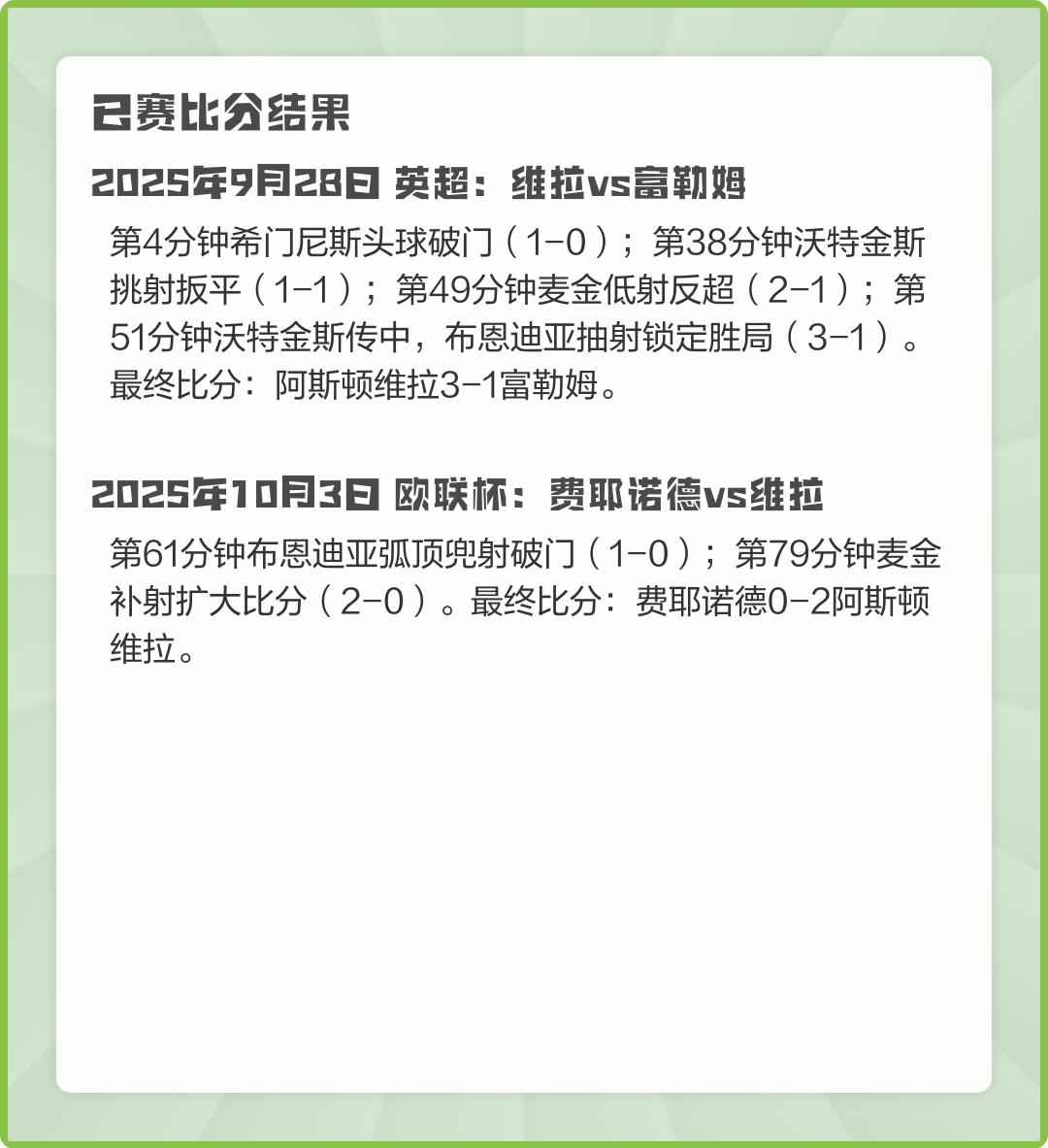 已赛比分结果

2025年9月28日 英超：维拉vs富勒姆

第4分钟希门尼斯头球破门（1-0）；第38分钟沃特金斯挑射扳平（1-1）；第49分钟麦金低射反超（2-1）；第51分钟沃特金斯传中，布恩迪亚抽射锁定胜局（3-1）。最终比分：阿斯顿维拉3-1富勒姆。

2025年10月3日 欧联杯：费耶诺德vs维拉

第61分钟布恩迪亚弧顶兜射破门（1-0）；第79分钟麦金补射扩大比分（2-0）。最终比分：费耶诺德0-2阿斯顿维拉。